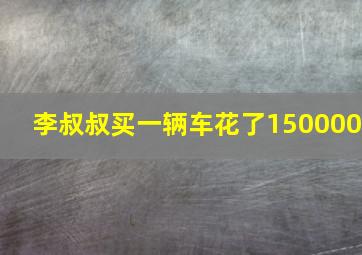 李叔叔买一辆车花了150000